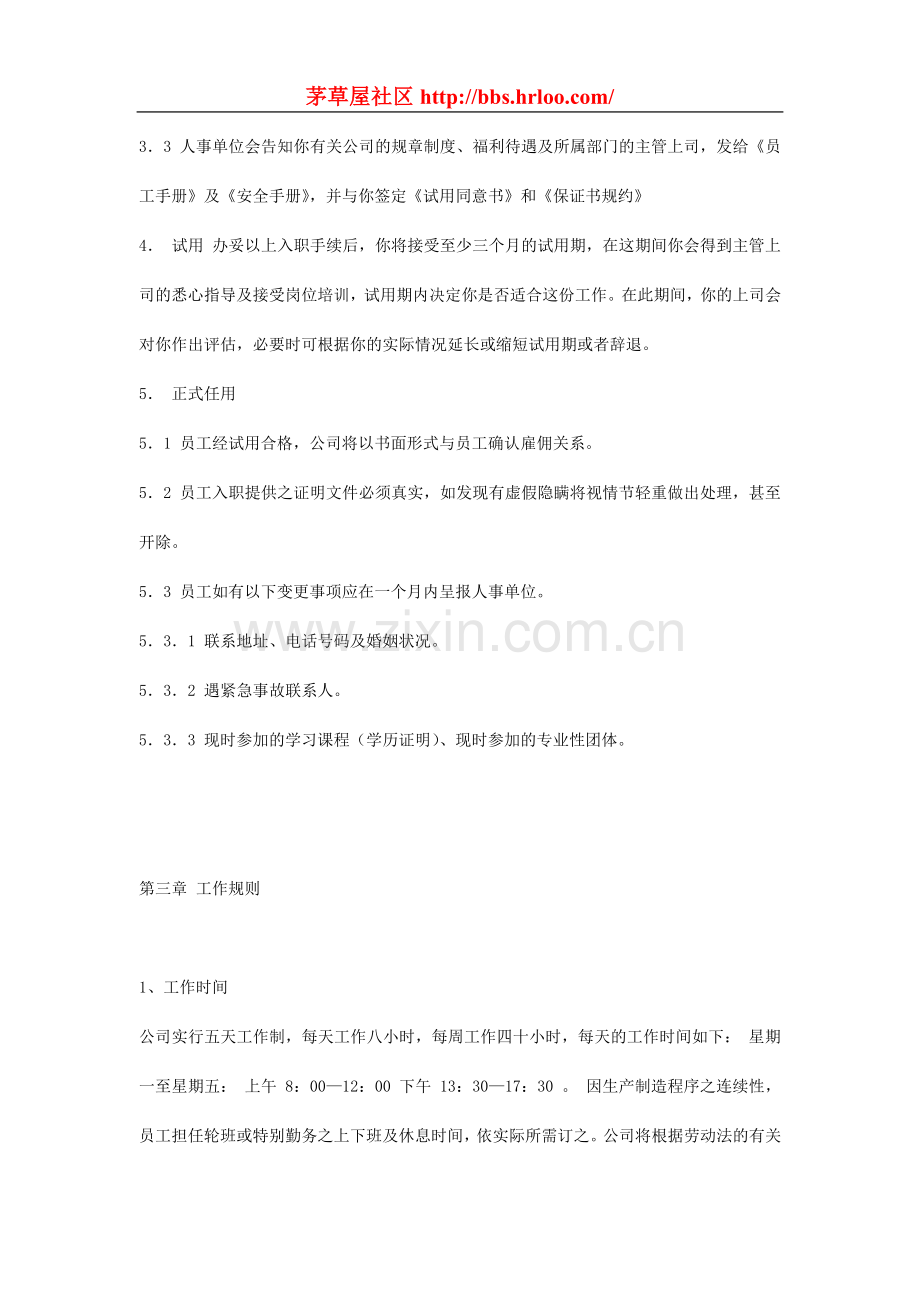 茅草屋社区 http://bbs.hrloo.com/

3．3 人事单位会告知你有关公司的规章制度、福利待遇及所属部门的主管上司，发给《员工手册》及《安全手册》，并与你签定《试用同意书》和《保证书规约》

4． 试用 办妥以上入职手续后，你将接受至少三个月的试用期，在这期间你会得到主管上司的悉心指导及接受岗位培训，试用期内决定你是否适合这份工作。在此期间，你的上司会对你作出评估，必要时可根据你的实际情况延长或缩短试用期或者辞退。

5． 正式任用

5．1 员工经试用合格，公司将以书面形式与员工确认雇佣关系。

5．2 员工入职提供之证明文件必须真实，如发现有虚假隐瞒将视情节轻重做出处理，甚至开除。

5．3 员工如有以下变更事项应在一个月内呈报人事单位。

5．3．1 联系地址、电话号码及婚姻状况。

5．3．2 遇紧急事故联系人。

5．3．3 现时参加的学习课程（学历证明）、现时参加的专业性团体。

第三章 工作规则

1、工作时间

公司实行五天工作制，每天工作八小时，每周工作四十小时，每天的工作时间如下： 星期一至星期五： 上午 8：00—12：00 下午 13：30—17：30 。 因生产制造程序之连续性，员工担任轮班或特别勤务之上下班及休息时间，依实际所需订之。公司将根据劳动法的有关

www.zixin.com.cn